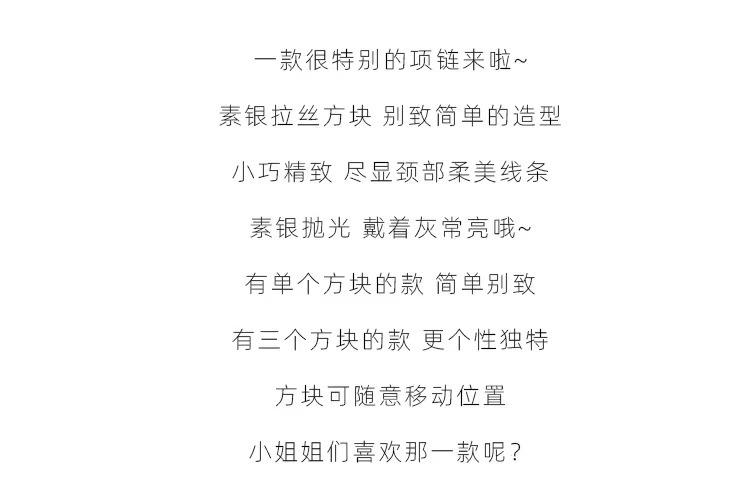 一款很特别的项链来啦~

素银拉丝方块 别致简单的造型

小巧精致 尽显颈部柔美线条

素银抛光 戴着灰常亮哦~

有单个方块的款 简单别致

有三个方块的款 更个性独特

方块可随意移动位置

小姐姐们喜欢那一款呢？